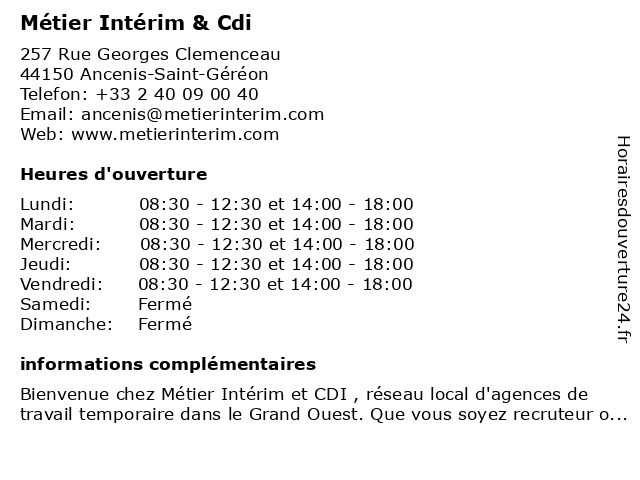 Métier Intérim & Cdi

257 Rue Georges Clemenceau
44150 Ancenis-Saint-Géréon
Telefon: +33 2 40 09 00 40
Email: ancenis@metierinterim.com
Web: www.metierinterim.com

Heures d'ouverture

| | |
|---|---|
| Lundi: | 08:30 - 12:30 et 14:00 - 18:00 |
| Mardi: | 08:30 - 12:30 et 14:00 - 18:00 |
| Mercredi: | 08:30 - 12:30 et 14:00 - 18:00 |
| Jeudi: | 08:30 - 12:30 et 14:00 - 18:00 |
| Vendredi: | 08:30 - 12:30 et 14:00 - 18:00 |
| Samedi: | Fermé |
| Dimanche: | Fermé |

informations complémentaires

Bienvenue chez Métier Intérim et CDI , réseau local d'agences de travail temporaire dans le Grand Ouest. Que vous soyez recruteur o...

Horairesdouverture24.fr